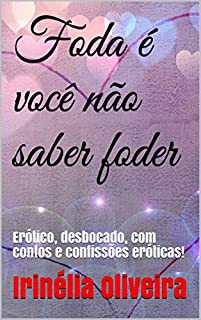 Foda é você não saber foder

Erótico, desbocado, com contos e confissões eróticas!

Irinélia Oliveira